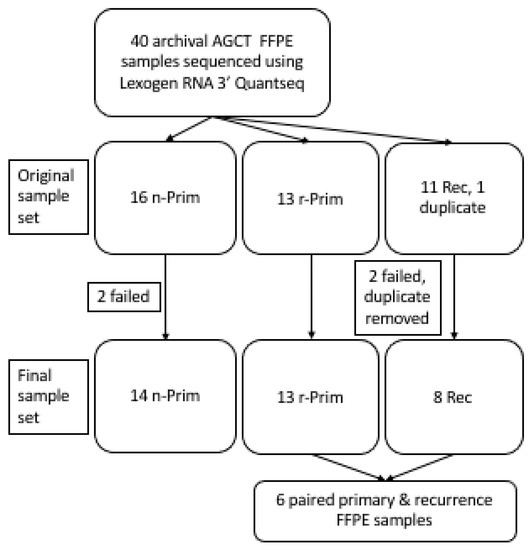 40 archival AGCT FFPE samples sequenced using Lexogen RNA 3' Quantseq

Original sample set

16 n-Prim

13 r-Prim

11 Rec, 1 duplicate

2 failed

2 failed, duplicate removed

Final sample set

14 n-Prim

13 r-Prim

8 Rec

6 paired primary & recurrence FFPE samples